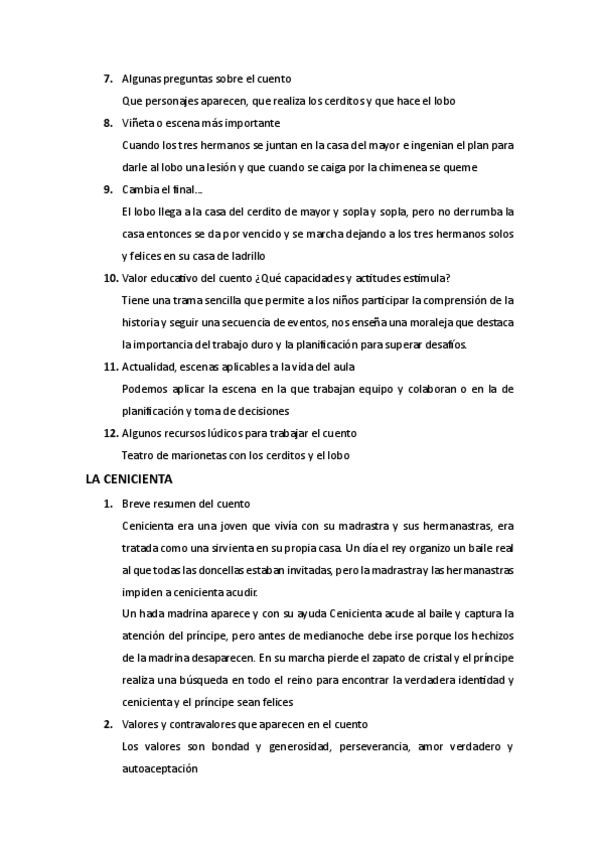 7. Algunas preguntas sobre el cuento

Que personajes aparecen, que realiza los cerditos y que hace el lobo

8. Viñeta o escena más importante

Cuando los tres hermanos se juntan en la casa del mayor e ingenian el plan para darle al lobo una lesión y que cuando se caiga por la chimenea se queme

9. Cambia el final…

El lobo llega a la casa del cerdito de mayor y sopla y sopla, pero no derrumba la casa entonces se da por vencido y se marcha dejando a los tres hermanos solos y felices en su casa de ladrillo

10. Valor educativo del cuento ¿Qué capacidades y actitudes estimula?

Tiene una trama sencilla que permite a los niños participar la comprensión de la historia y seguir una secuencia de eventos, nos enseña una moraleja que destaca la importancia del trabajo duro y la planificación para superar desafíos.

11. Actualidad, escenas aplicables a la vida del aula

Podemos aplicar la escena en la que trabajan equipo y colaboran o en la de planificación y toma de decisiones

12. Algunos recursos lúdicos para trabajar el cuento

Teatro de marionetas con los cerditos y el lobo

LA CENICIENTA

1. Breve resumen del cuento

Cenicienta era una joven que vivía con su madrastra y sus hermanastras, era tratada como una sirvienta en su propia casa. Un día el rey organizo un baile real al que todas las doncellas estaban invitadas, pero la madrastra y las hermanastras impiden a cenicienta acudir.

Un hada madrina aparece y con su ayuda Cenicienta acude al baile y captura la atención del príncipe, pero antes de medianoche debe irse porque los hechizos de la madrina desaparecen. En su marcha pierde el zapato de cristal y el príncipe realiza una búsqueda en todo el reino para encontrar la verdadera identidad y cenicienta y el príncipe sean felices

2. Valores y contravalores que aparecen en el cuento

Los valores son bondad y generosidad, perseverancia, amor verdadero y autoaceptación